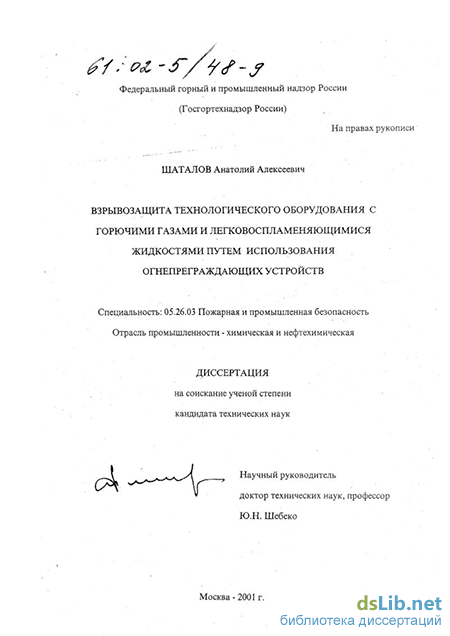 61:02-5/48-9

Федеральный горный и промышленный надзор России

(Госгортехнадзор России)

На правах рукописи

ШАТАЛОВ Анатолий Алексеевич

ВЗРЫВОЗАЩИТА ТЕХНОЛОГИЧЕСКОГО ОБОРУДОВАНИЯ С ГОРЮЧИМИ ГАЗАМИ И ЛЕГКОВОСПЛАМЕНЯЮЩИМИСЯ ЖИДКОСТЯМИ ПУТЕМ ИСПОЛЬЗОВАНИЯ ОГНЕПРЕГРАЖДАЮЩИХ УСТРОЙСТВ

Специальность: 05.26.03 Пожарная и промышленная безопасность

Отрасль промышленности - химическая и нефтехимическая

ДИССЕРТАЦИЯ

на соискание ученой степени

кандидата технических наук

Научный руководитель

доктор технических наук, профессор

Ю.Н. Шебеко

Москва - 2001 г.

dsLib.net
библиотека диссертаций